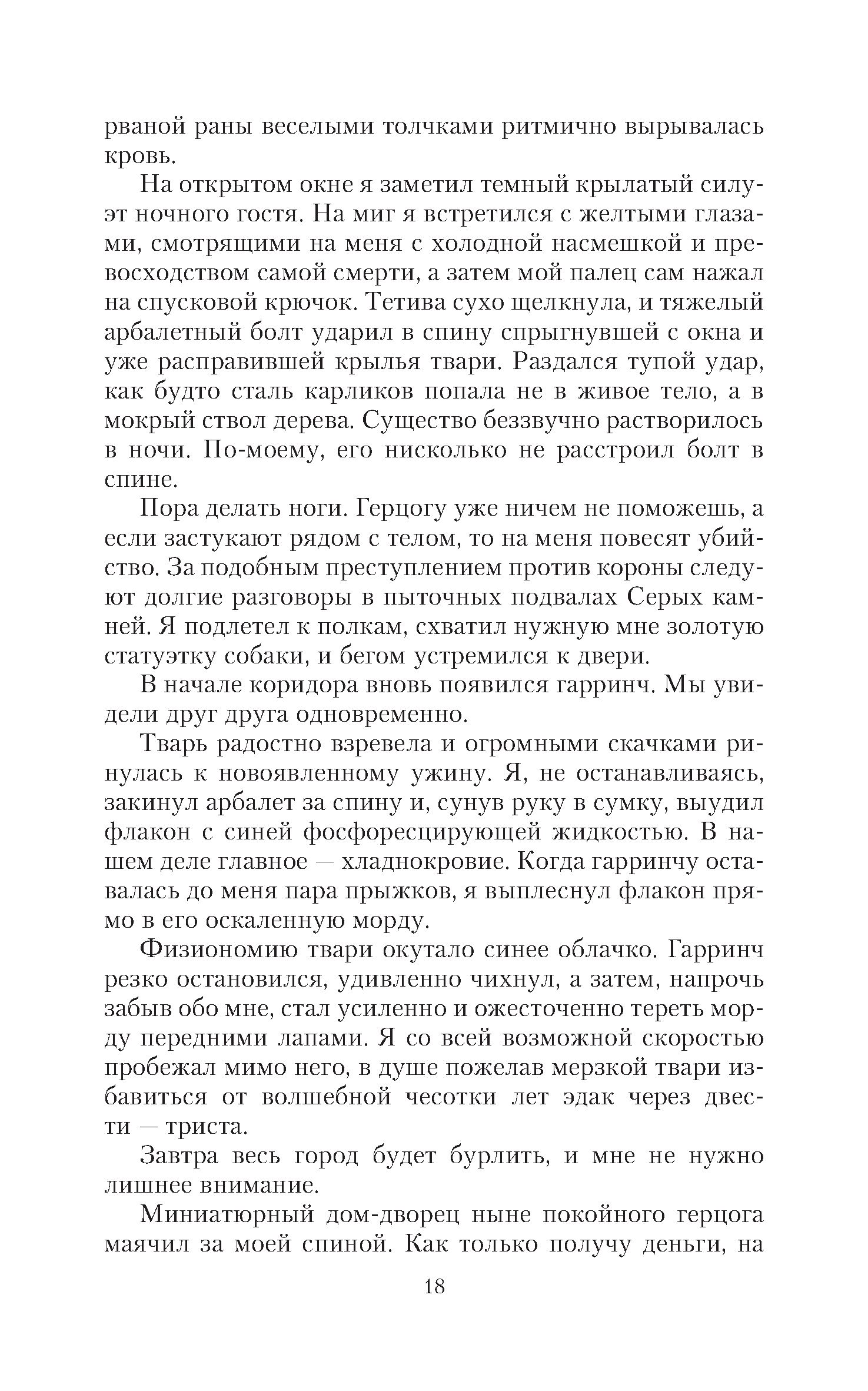 рваной раны веселыми толчками ритмично вырывалась кровь.

На открытом окне я заметил темный крылатый силуэт ночного гостя. На миг я встретился с желтыми глазами, смотрящими на меня с холодной насмешкой и превосходством самой смерти, а затем мой палец сам нажал на спусковой крючок. Тетива сухо щелкнула, и тяжелый арбалетный болт ударил в спину спрыгнувшей с окна и уже расправившей крылья твари. Раздался тупой удар, как будто сталь карликов попала не в живое тело, а в мокрый ствол дерева. Существо беззвучно растворилось в ночи. По-моему, его нисколько не расстроил болт в спине.

Пора делать ноги. Герцогу уже ничем не поможешь, а если застукают рядом с телом, то на меня повесят убийство. За подобным преступлением против короны следуют долгие разговоры в пыточных подвалах Серых камней. Я подлетел к полкам, схватил нужную мне золотую статуэтку собаки, и бегом устремился к двери.

В начале коридора вновь появился гарринч. Мы увидели друг друга одновременно.

Тварь радостно взревела и огромными скачками ринулась к новоявленному ужину. Я, не останавливаясь, закинул арбалет за спину и, сунув руку в сумку, выудил флакон с синей фосфоресцирующей жидкостью. В нашем деле главное — хладнокровие. Когда гарринчу оставалась до меня пара прыжков, я выплеснул флакон прямо в его оскаленную морду.

Физиономию твари окутало синее облачко. Гарринч резко остановился, удивленно чихнул, а затем, напрочь забыв обо мне, стал усиленно и ожесточенно тереть морду передними лапами. Я со всей возможной скоростью пробежал мимо него, в душе пожелав мерзкой твари избавиться от волшебной чесотки лет эдак через двести — триста.

Завтра весь город будет бурлить, и мне не нужно лишнее внимание.

Миниатюрный дом-дворец ныне покойного герцога маячил за моей спиной. Как только получу деньги, на

18